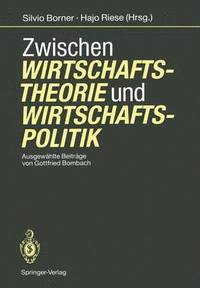 Silvio Borner · Hajo Riese (Hrsg.)

Zwischen WIRTSCHAFTSTHEORIE und WIRTSCHAFTSPOLITIK

Ausgewählte Beiträge von Gottfried Bombach

Springer-Verlag